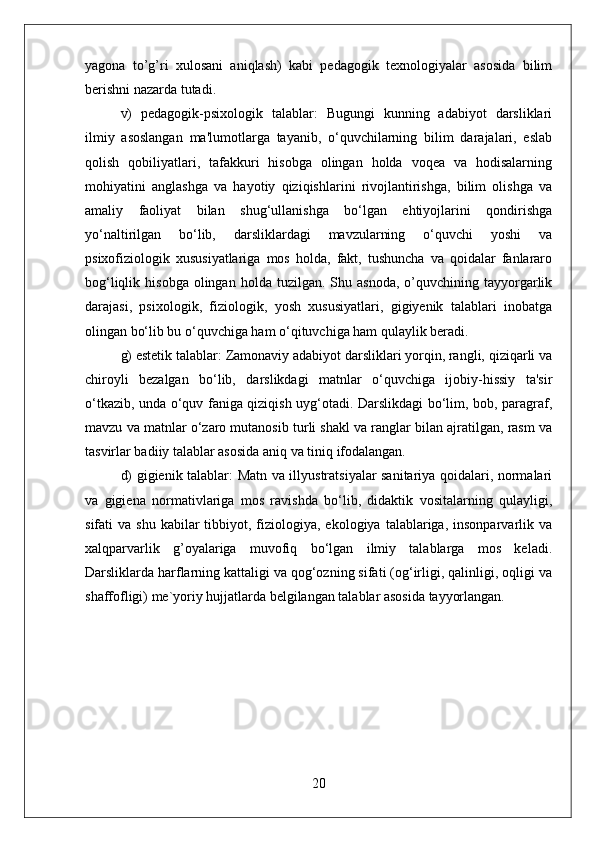 yagona to’g’ri xulosani aniqlash) kabi pedagogik texnologiyalar asosida bilim berishni nazarda tutadi.

v) pedagogik-psixologik talablar: Bugungi kunning adabiyot darsliklari ilmiy asoslangan ma'lumotlarga tayanib, o‘quvchilarning bilim darajalari, eslab qolish qobiliyatlari, tafakkuri hisobga olingan holda voqea va hodisalarning mohiyatini anglashga va hayotiy qiziqishlarini rivojlantirishga, bilim olishga va amaliy faoliyat bilan shug‘ullanishga bo‘lgan ehtiyojlarini qondirishga yo‘naltirilgan bo‘lib, darsliklardagi mavzularning o‘quvchi yoshi va psixofiziologik xususiyatlariga mos holda, fakt, tushuncha va qoidalar fanlararo bog‘liqlik hisobga olingan holda tuzilgan. Shu asnoda, o’quvchining tayyorgarlik darajasi, psixologik, fiziologik, yosh xususiyatlari, gigiyenik talablari inobatga olingan bo‘lib bu o‘quvchiga ham o‘qituvchiga ham qulaylik beradi.

g) estetik talablar: Zamonaviy adabiyot darsliklari yorqin, rangli, qiziqarli va chiroyli bezalgan bo‘lib, darslikdagi matnlar o‘quvchiga ijobiy-hissiy ta'sir o‘tkazib, unda o‘quv faniga qiziqish uyg‘otadi. Darslikdagi bo‘lim, bob, paragraf, mavzu va matnlar o‘zaro mutanosib turli shakl va ranglar bilan ajratilgan, rasm va tasvirlar badiiy talablar asosida aniq va tiniq ifodalangan.

d) gigienik talablar: Matn va illyustratsiyalar sanitariya qoidalari, normalari va gigiena normativlariga mos ravishda bo‘lib, didaktik vositalarning qulayligi, sifati va shu kabilar tibbiyot, fiziologiya, ekologiya talablariga, insonparvarlik va xalqparvarlik g’oyalariga muvofiq bo‘lgan ilmiy talablarga mos keladi. Darsliklarda harflarning kattaligi va qog‘ozning sifati (og‘irligi, qalinligi, oqligi va shaffofligi) me`yoriy hujjatlarda belgilangan talablar asosida tayyorlangan.

20